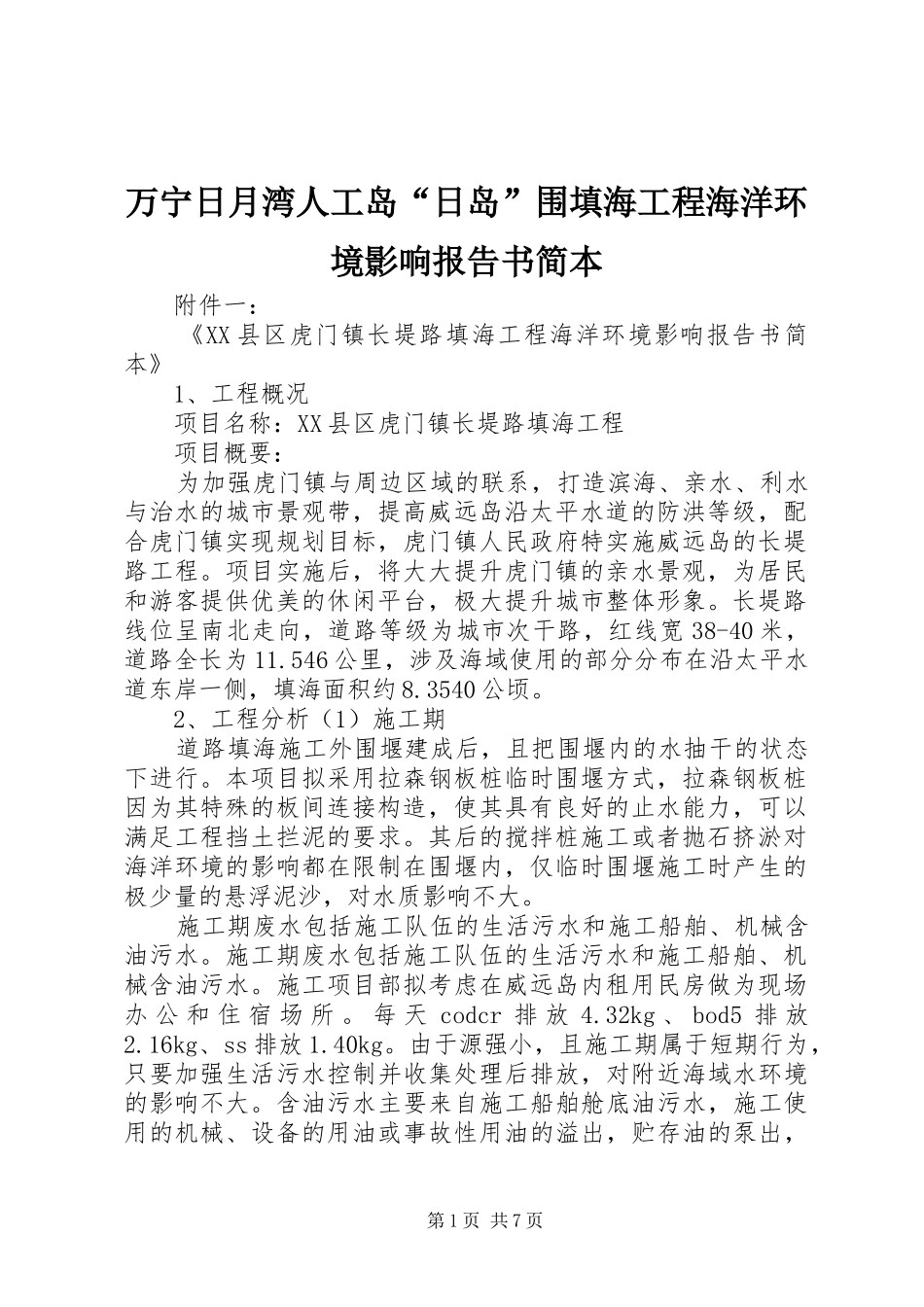 万宁日月湾人工岛“日岛”围填海工程海洋环境影响报告书简本

附件一：

《XX县区虎门镇长堤路填海工程海洋环境影响报告书简本》

1、工程概况

项目名称：XX县区虎门镇长堤路填海工程

项目概要：

为加强虎门镇与周边区域的联系，打造滨海、亲水、利水与治水的城市景观带，提高威远岛沿太平水道的防洪等级，配合虎门镇实现规划目标，虎门镇人民政府特实施威远岛的长堤路工程。项目实施后，将大大提升虎门镇的亲水景观，为居民和游客提供优美的休闲平台，极大提升城市整体形象。长堤路线位呈南北走向，道路等级为城市次干路，红线宽38-40米，道路全长为11.546公里，涉及海域使用的部分分布在沿太平水道东岸一侧，填海面积约8.3540公顷。

2、工程分析（1）施工期

道路填海施工外围堰建成后，且把围堰内的水抽干的状态下进行。本项目拟采用拉森钢板桩临时围堰方式，拉森钢板桩因为其特殊的板间连接构造，使其具有良好的止水能力，可以满足工程挡土拦泥的要求。其后的搅拌桩施工或者抛石挤淤对海洋环境的影响都在限制在围堰内，仅临时围堰施工时产生的极少量的悬浮泥沙，对水质影响不大。

施工期废水包括施工队伍的生活污水和施工船舶、机械含油污水。施工期废水包括施工队伍的生活污水和施工船舶、机械含油污水。施工项目部拟考虑在威远岛内租用民房做为现场办公和住宿场所。每天codcr排放4.32kg、bod5排放2.16kg、ss排放1.40kg。由于源强小，且施工期属于短期行为，只要加强生活污水控制并收集处理后排放，对附近海域水环境的影响不大。含油污水主要来自施工船舶舱底油污水，施工使用的机械、设备的用油或事故性用油的溢出，贮存油的泵出，

第1页 共7页